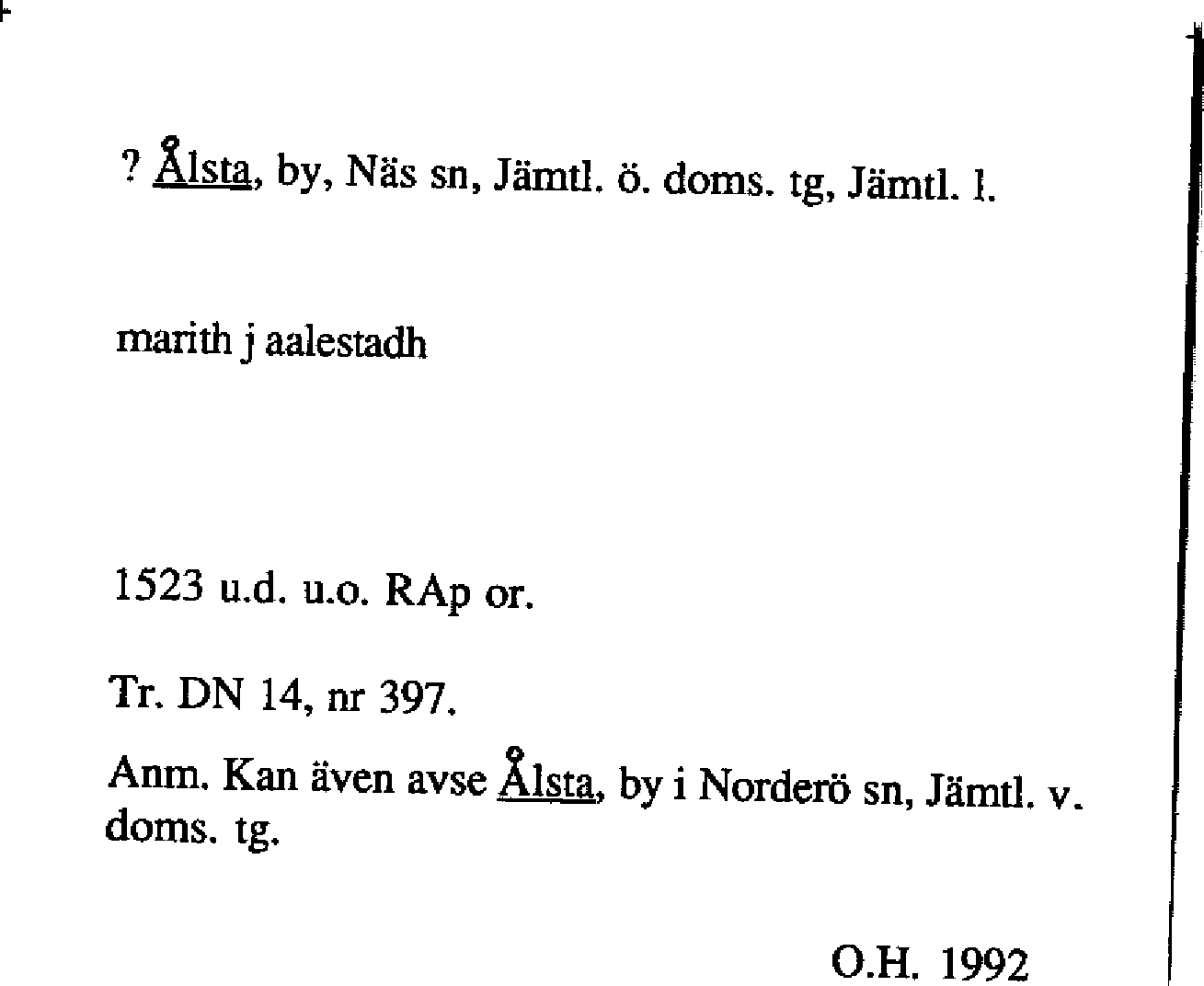 ? Ålsta, by, Näs sn, Jämtl. ö. doms. tg, Jämtl. l.

marith j aalestadh

1523 u.d. u.o. RAp or.

Tr. DN 14, nr 397.

Anm. Kan även avse Ålsta, by i Norderö sn, Jämtl. v. doms. tg.

O.H. 1992